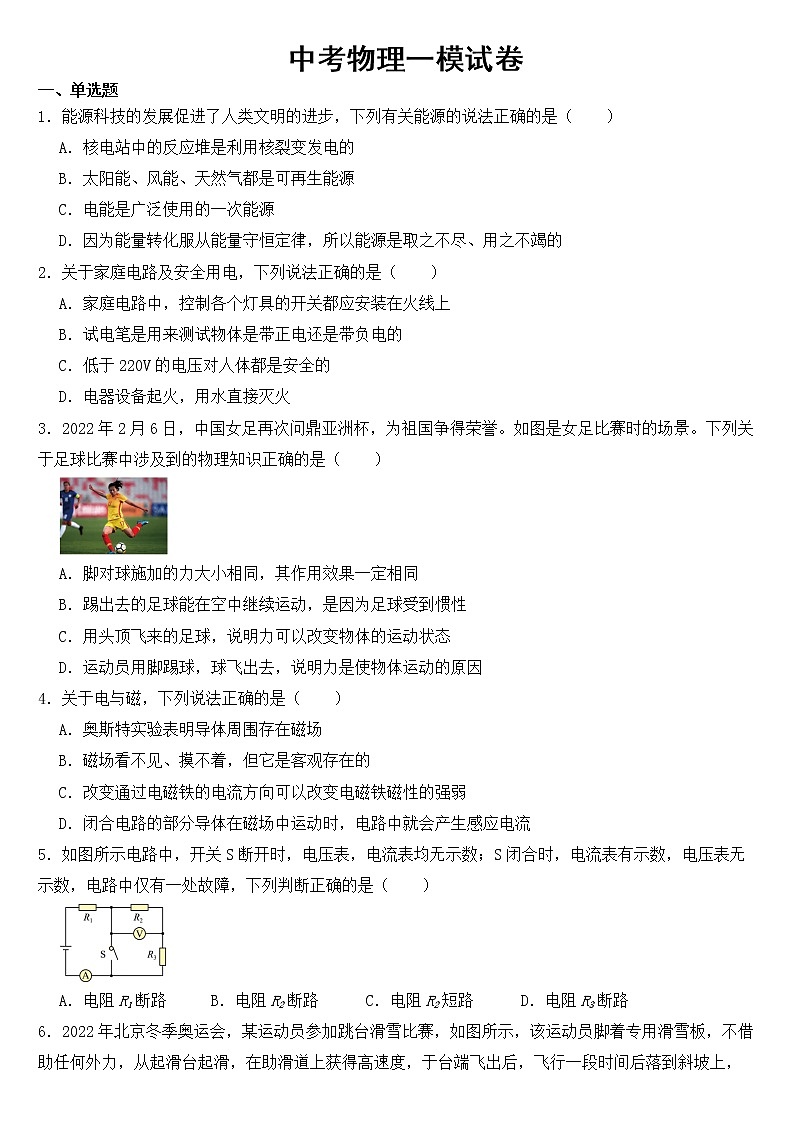 中考物理一模试卷

一、单选题

1．能源科技的发展促进了人类文明的进步，下列有关能源的说法正确的是（　　）

A．核电站中的反应堆是利用核裂变发电的

B．太阳能、风能、天然气都是可再生能源

C．电能是广泛使用的一次能源

D．因为能量转化服从能量守恒定律，所以能源是取之不尽、用之不竭的

2．关于家庭电路及安全用电，下列说法正确的是（　　）

A．家庭电路中，控制各个灯具的开关都应安装在火线上

B．试电笔是用来测试物体是带正电还是带负电的

C．低于 220V 的电压对人体都是安全的

D．电器设备起火，用水直接灭火

3．2022 年 2 月 6 日，中国女足再次问鼎亚洲杯，为祖国争得荣誉。如图是女足比赛时的场景。下列关于足球比赛中涉及到的物理知识正确的是（　　）

A．脚对球施加的力大小相同，其作用效果一定相同

B．踢出去的足球能在空中继续运动，是因为足球受到惯性

C．用头顶飞来的足球，说明力可以改变物体的运动状态

D．运动员用脚踢球，球飞出去，说明力是使物体运动的原因

4．关于电与磁，下列说法正确的是（　　）

A．奥斯特实验表明导体周围存在磁场

B．磁场看不见、摸不着，但它是客观存在的

C．改变通过电磁铁的电流方向可以改变电磁铁磁性的强弱

D．闭合电路的部分导体在磁场中运动时，电路中就会产生感应电流

5．如图所示电路中，开关 S 断开时，电压表，电流表均无示数；S 闭合时，电流表有示数，电压表无示数，电路中仅有一处故障，下列判断正确的是（　　）

$R_1$ $R_2$ V S $R_3$ A

A．电阻 $R_1$ 断路　　B．电阻 $R_2$ 断路　　C．电阻 $R_2$ 短路　　D．电阻 $R_3$ 断路

6．2022 年北京冬季奥运会，某运动员参加跳台滑雪比赛，如图所示，该运动员脚着专用滑雪板，不借助任何外力，从起滑台起滑，在助滑道上获得高速度，于台端飞出后，飞行一段时间后落到斜坡上，